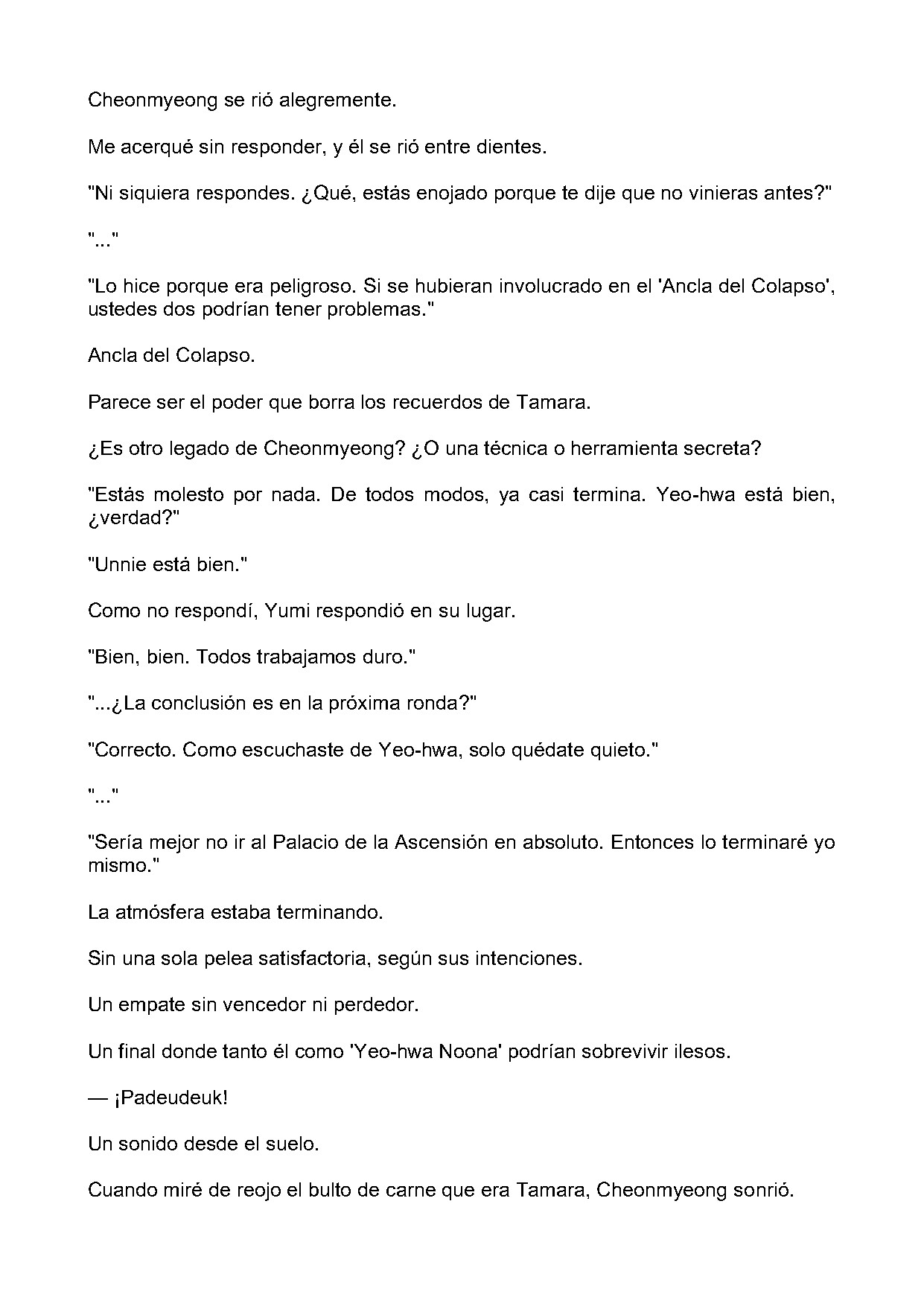 Cheonmyeong se rió alegremente.

Me acerqué sin responder, y él se rió entre dientes.

"Ni siquiera respondes. ¿Qué, estás enojado porque te dije que no vinieras antes?"

"..."

"Lo hice porque era peligroso. Si se hubieran involucrado en el 'Ancla del Colapso', ustedes dos podrían tener problemas."

Ancla del Colapso.

Parece ser el poder que borra los recuerdos de Tamara.

¿Es otro legado de Cheonmyeong? ¿O una técnica o herramienta secreta?

"Estás molesto por nada. De todos modos, ya casi termina. Yeo-hwa está bien, ¿verdad?"

"Unnie está bien."

Como no respondí, Yumi respondió en su lugar.

"Bien, bien. Todos trabajamos duro."

"...¿La conclusión es en la próxima ronda?"

"Correcto. Como escuchaste de Yeo-hwa, solo quédate quieto."

"..."

"Sería mejor no ir al Palacio de la Ascensión en absoluto. Entonces lo terminaré yo mismo."

La atmósfera estaba terminando.

Sin una sola pelea satisfactoria, según sus intenciones.

Un empate sin vencedor ni perdedor.

Un final donde tanto él como 'Yeo-hwa Noona' podrían sobrevivir ilesos.

— ¡Padeudeuk!

Un sonido desde el suelo.

Cuando miré de reojo el bulto de carne que era Tamara, Cheonmyeong sonrió.